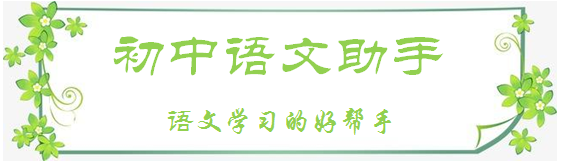 初中语文助手

语文学习的好帮手